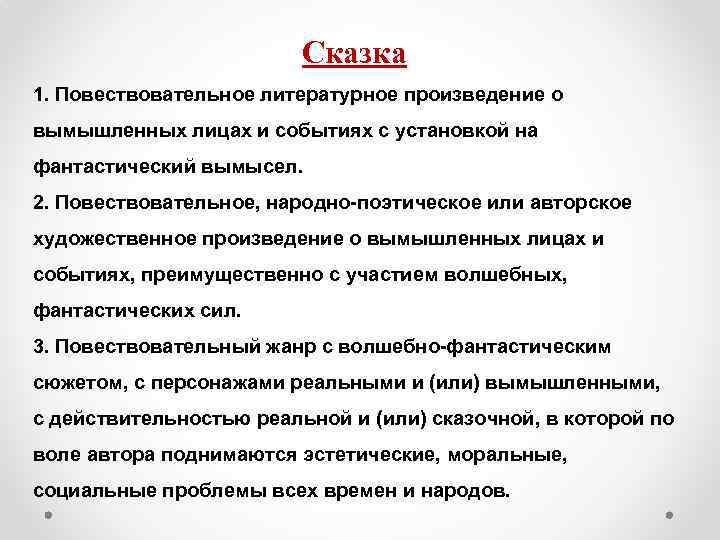 Сказка

1. Повествовательное литературное произведение о вымышленных лицах и событиях с установкой на фантастический вымысел.

2. Повествовательное, народно-поэтическое или авторское художественное произведение о вымышленных лицах и событиях, преимущественно с участием волшебных, фантастических сил.

3. Повествовательный жанр с волшебно-фантастическим сюжетом, с персонажами реальными и (или) вымышленными, с действительностью реальной и (или) сказочной, в которой по воле автора поднимаются эстетические, моральные, социальные проблемы всех времен и народов.